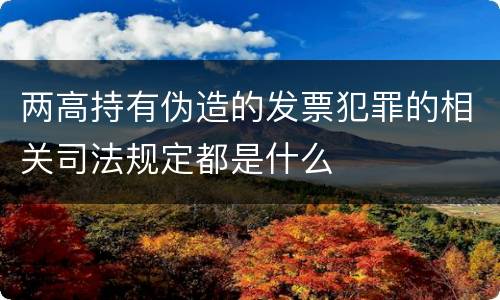 两高持有伪造的发票犯罪的相关司法规定都是什么